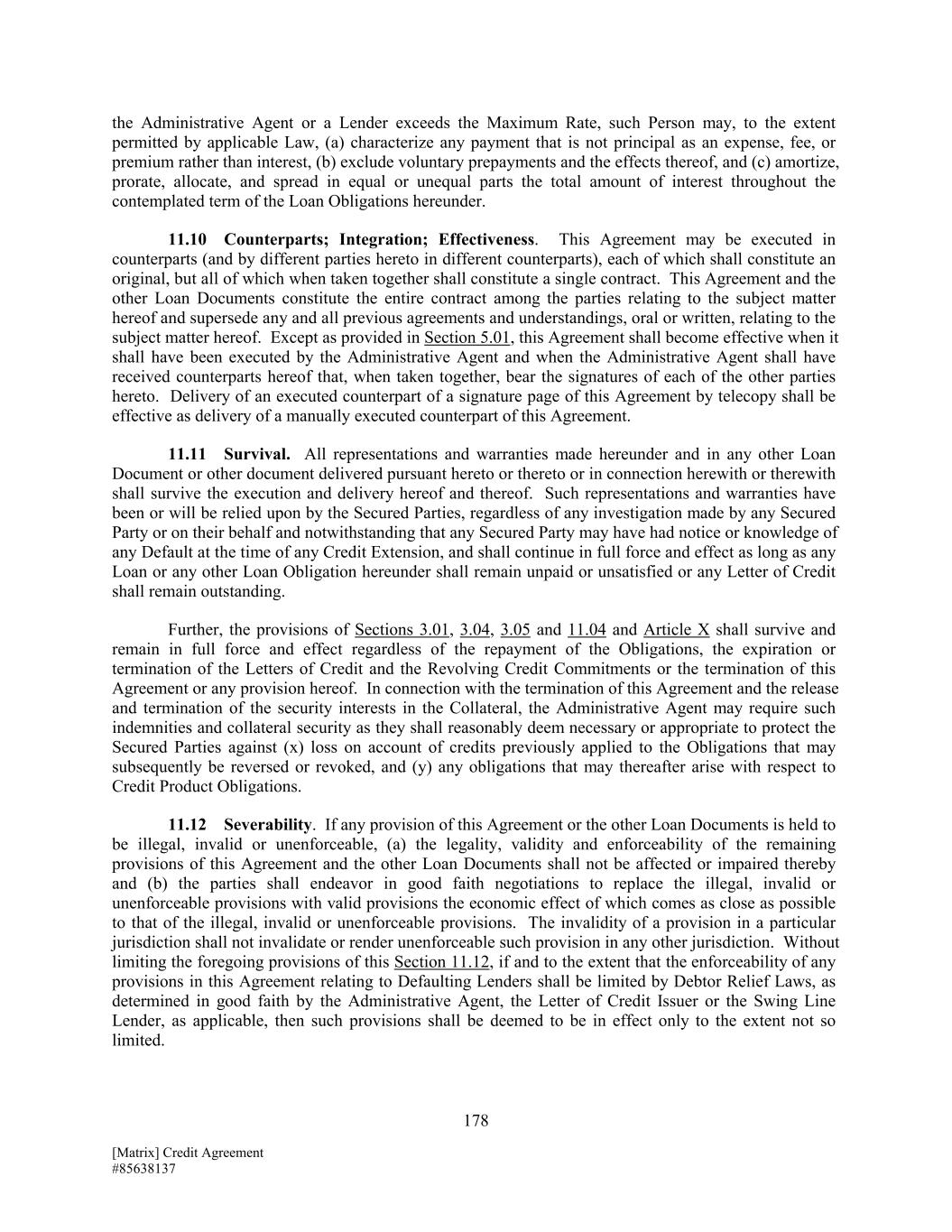 the Administrative Agent or a Lender exceeds the Maximum Rate, such Person may, to the extent permitted by applicable Law, (a) characterize any payment that is not principal as an expense, fee, or premium rather than interest, (b) exclude voluntary prepayments and the effects thereof, and (c) amortize, prorate, allocate, and spread in equal or unequal parts the total amount of interest throughout the contemplated term of the Loan Obligations hereunder.

11.10 Counterparts; Integration; Effectiveness. This Agreement may be executed in counterparts (and by different parties hereto in different counterparts), each of which shall constitute an original, but all of which when taken together shall constitute a single contract. This Agreement and the other Loan Documents constitute the entire contract among the parties relating to the subject matter hereof and supersede any and all previous agreements and understandings, oral or written, relating to the subject matter hereof. Except as provided in Section 5.01, this Agreement shall become effective when it shall have been executed by the Administrative Agent and when the Administrative Agent shall have received counterparts hereof that, when taken together, bear the signatures of each of the other parties hereto. Delivery of an executed counterpart of a signature page of this Agreement by telecopy shall be effective as delivery of a manually executed counterpart of this Agreement.

11.11 Survival. All representations and warranties made hereunder and in any other Loan Document or other document delivered pursuant hereto or thereto or in connection herewith or therewith shall survive the execution and delivery hereof and thereof. Such representations and warranties have been or will be relied upon by the Secured Parties, regardless of any investigation made by any Secured Party or on their behalf and notwithstanding that any Secured Party may have had notice or knowledge of any Default at the time of any Credit Extension, and shall continue in full force and effect as long as any Loan or any other Loan Obligation hereunder shall remain unpaid or unsatisfied or any Letter of Credit shall remain outstanding.

Further, the provisions of Sections 3.01, 3.04, 3.05 and 11.04 and Article X shall survive and remain in full force and effect regardless of the repayment of the Obligations, the expiration or termination of the Letters of Credit and the Revolving Credit Commitments or the termination of this Agreement or any provision hereof. In connection with the termination of this Agreement and the release and termination of the security interests in the Collateral, the Administrative Agent may require such indemnities and collateral security as they shall reasonably deem necessary or appropriate to protect the Secured Parties against (x) loss on account of credits previously applied to the Obligations that may subsequently be reversed or revoked, and (y) any obligations that may thereafter arise with respect to Credit Product Obligations.

11.12 Severability. If any provision of this Agreement or the other Loan Documents is held to be illegal, invalid or unenforceable, (a) the legality, validity and enforceability of the remaining provisions of this Agreement and the other Loan Documents shall not be affected or impaired thereby and (b) the parties shall endeavor in good faith negotiations to replace the illegal, invalid or unenforceable provisions with valid provisions the economic effect of which comes as close as possible to that of the illegal, invalid or unenforceable provisions. The invalidity of a provision in a particular jurisdiction shall not invalidate or render unenforceable such provision in any other jurisdiction. Without limiting the foregoing provisions of this Section 11.12, if and to the extent that the enforceability of any provisions in this Agreement relating to Defaulting Lenders shall be limited by Debtor Relief Laws, as determined in good faith by the Administrative Agent, the Letter of Credit Issuer or the Swing Line Lender, as applicable, then such provisions shall be deemed to be in effect only to the extent not so limited.

178

[Matrix] Credit Agreement
#85638137